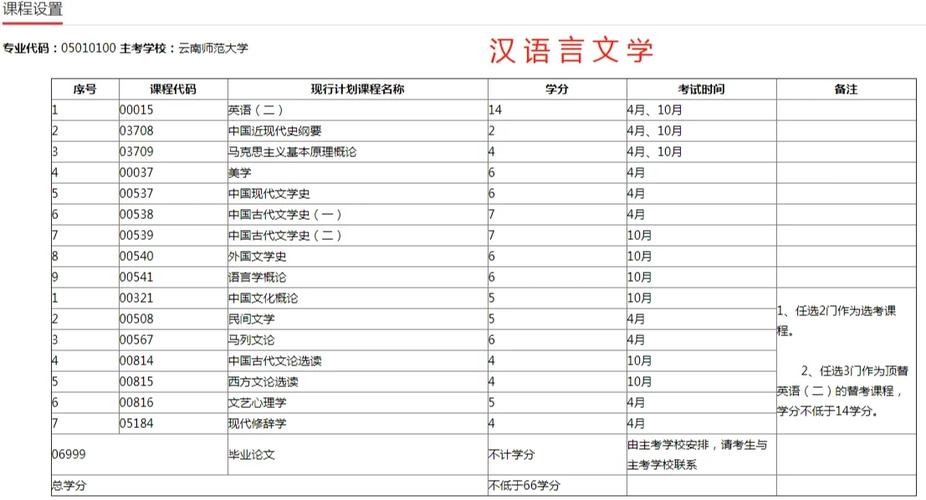 课程设置

专业代码：05010100 主考学校：云南师范大学

汉语言文学

| 序号 | 课程代码 | 现行计划课程名称 | 学分 | 考试时间 | 备注 |
|---|---|---|---|---|---|
| 1 | 00015 | 英语（二） | 14 | 4月、10月 | |
| 2 | 03708 | 中国近现代史纲要 | 2 | 4月、10月 | |
| 3 | 03709 | 马克思主义基本原理概论 | 4 | 4月、10月 | |
| 4 | 00037 | 美学 | 6 | 4月 | |
| 5 | 00537 | 中国现代文学史 | 6 | 4月 | |
| 6 | 00538 | 中国古代文学史（一） | 7 | 4月 | |
| 7 | 00539 | 中国古代文学史（二） | 7 | 10月 | |
| 8 | 00540 | 外国文学史 | 6 | 10月 | |
| 9 | 00541 | 语言学概论 | 6 | 10月 | |
| 1 | 00321 | 中国文化概论 | 5 | 10月 | 1、任选2门作为选考课程。 2、任选3门作为顶替英语（二）的替考课程，学分不低于14学分。 |
| 2 | 00508 | 民间文学 | 5 | 4月 | |
| 3 | 00567 | 马列文论 | 6 | 4月 | |
| 4 | 00814 | 中国古代文论选读 | 4 | 10月 | |
| 5 | 00815 | 西方文论选读 | 4 | 10月 | |
| 6 | 00816 | 文艺心理学 | 5 | 4月 | |
| 7 | 05184 | 现代修辞学 | 4 | 4月 | |
| 06999 | | 毕业论文 | 不计学分 | 由主考学校安排，请考生与主考学校联系 | |
| 总学分 | | | 不低于66学分 | | |